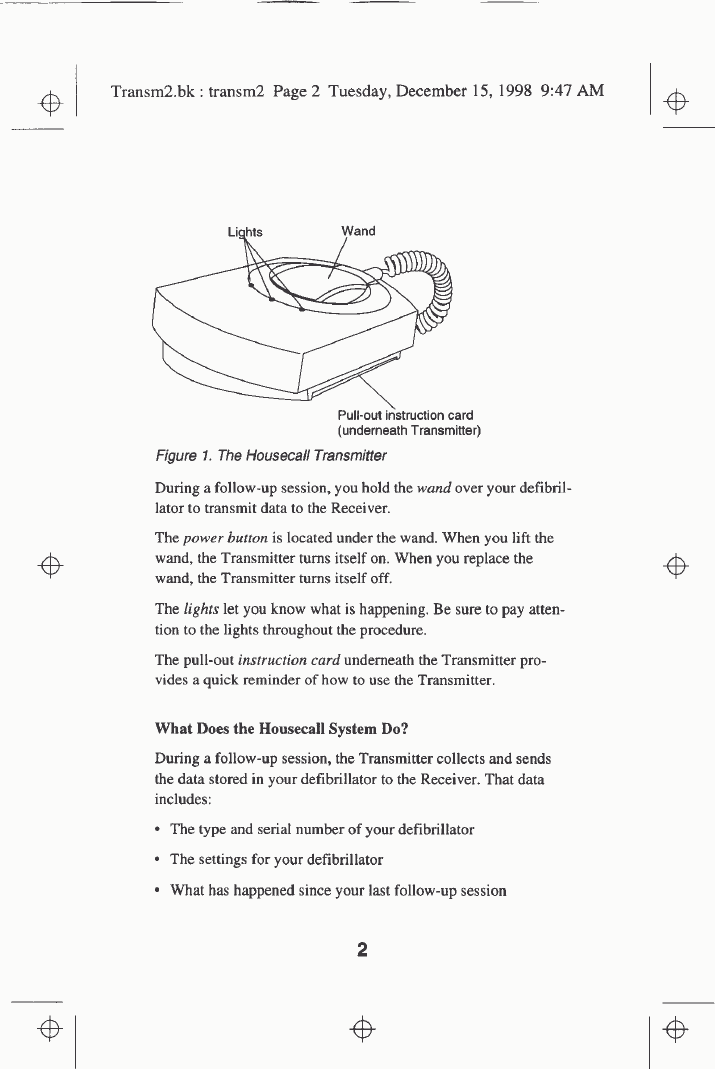 Transm2.bk : transm2 Page 2 Tuesday, December 15, 1998 9:47 AM

Lights

Wand

Pull-out instruction card (underneath Transmitter)

Figure 1. The Housecall Transmitter

During a follow-up session, you hold the wand over your defibrillator to transmit data to the Receiver.

The power button is located under the wand. When you lift the wand, the Transmitter turns itself on. When you replace the wand, the Transmitter turns itself off.

The lights let you know what is happening. Be sure to pay attention to the lights throughout the procedure.

The pull-out instruction card underneath the Transmitter provides a quick reminder of how to use the Transmitter.

What Does the Housecall System Do?

During a follow-up session, the Transmitter collects and sends the data stored in your defibrillator to the Receiver. That data includes:

• The type and serial number of your defibrillator

• The settings for your defibrillator

• What has happened since your last follow-up session

2